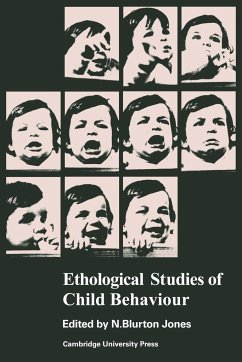 Ethological Studies of Child Behaviour

Edited by N.Blurton Jones

Cambridge University Press